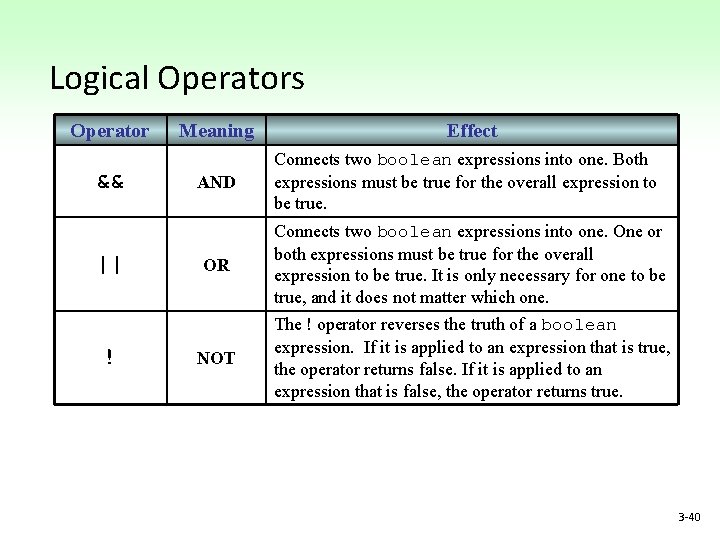 Logical Operators

| Operator | Meaning | Effect |
|---|---|---|
| && | AND | Connects two boolean expressions into one. Both expressions must be true for the overall expression to be true. |
| \|\| | OR | Connects two boolean expressions into one. One or both expressions must be true for the overall expression to be true. It is only necessary for one to be true, and it does not matter which one. |
| ! | NOT | The ! operator reverses the truth of a boolean expression. If it is applied to an expression that is true, the operator returns false. If it is applied to an expression that is false, the operator returns true. |

3-40